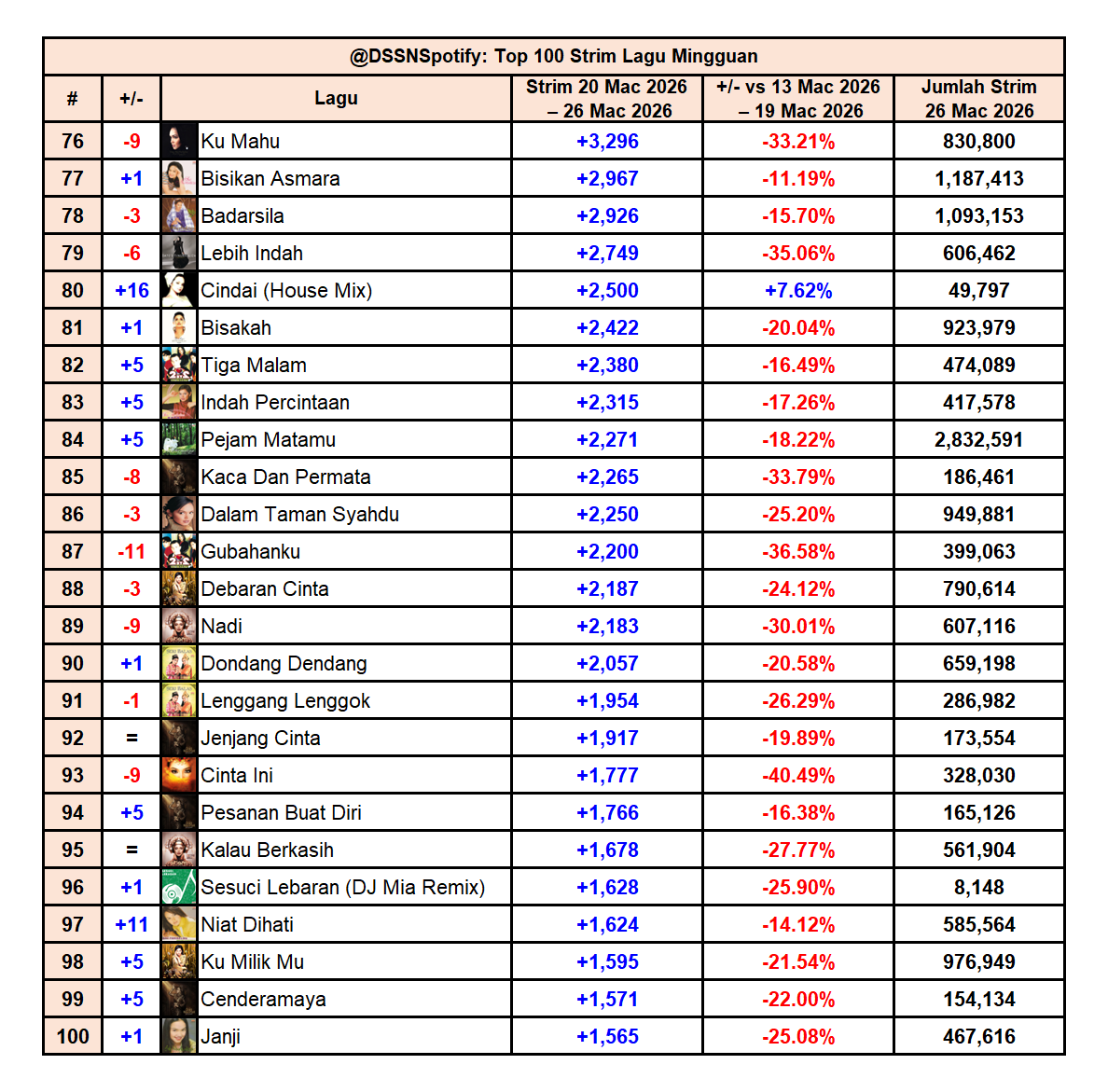 @DSSNSpotify: Top 100 Strim Lagu Mingguan

| # | +/- | Lagu | Strim 20 Mac 2026 – 26 Mac 2026 | +/- vs 13 Mac 2026 – 19 Mac 2026 | Jumlah Strim 26 Mac 2026 |
|---|---|---|---|---|---|
| 76 | -9 | Ku Mahu | +3,296 | -33.21% | 830,800 |
| 77 | +1 | Bisikan Asmara | +2,967 | -11.19% | 1,187,413 |
| 78 | -3 | Badarsila | +2,926 | -15.70% | 1,093,153 |
| 79 | -6 | Lebih Indah | +2,749 | -35.06% | 606,462 |
| 80 | +16 | Cindai (House Mix) | +2,500 | +7.62% | 49,797 |
| 81 | +1 | Bisakah | +2,422 | -20.04% | 923,979 |
| 82 | +5 | Tiga Malam | +2,380 | -16.49% | 474,089 |
| 83 | +5 | Indah Percintaan | +2,315 | -17.26% | 417,578 |
| 84 | +5 | Pejam Matamu | +2,271 | -18.22% | 2,832,591 |
| 85 | -8 | Kaca Dan Permata | +2,265 | -33.79% | 186,461 |
| 86 | -3 | Dalam Taman Syahdu | +2,250 | -25.20% | 949,881 |
| 87 | -11 | Gubahanku | +2,200 | -36.58% | 399,063 |
| 88 | -3 | Debaran Cinta | +2,187 | -24.12% | 790,614 |
| 89 | -9 | Nadi | +2,183 | -30.01% | 607,116 |
| 90 | +1 | Dondang Dendang | +2,057 | -20.58% | 659,198 |
| 91 | -1 | Lenggang Lenggok | +1,954 | -26.29% | 286,982 |
| 92 | = | Jenjang Cinta | +1,917 | -19.89% | 173,554 |
| 93 | -9 | Cinta Ini | +1,777 | -40.49% | 328,030 |
| 94 | +5 | Pesanan Buat Diri | +1,766 | -16.38% | 165,126 |
| 95 | = | Kalau Berkasih | +1,678 | -27.77% | 561,904 |
| 96 | +1 | Sesuci Lebaran (DJ Mia Remix) | +1,628 | -25.90% | 8,148 |
| 97 | +11 | Niat Dihati | +1,624 | -14.12% | 585,564 |
| 98 | +5 | Ku Milik Mu | +1,595 | -21.54% | 976,949 |
| 99 | +5 | Cenderamaya | +1,571 | -22.00% | 154,134 |
| 100 | +1 | Janji | +1,565 | -25.08% | 467,616 |